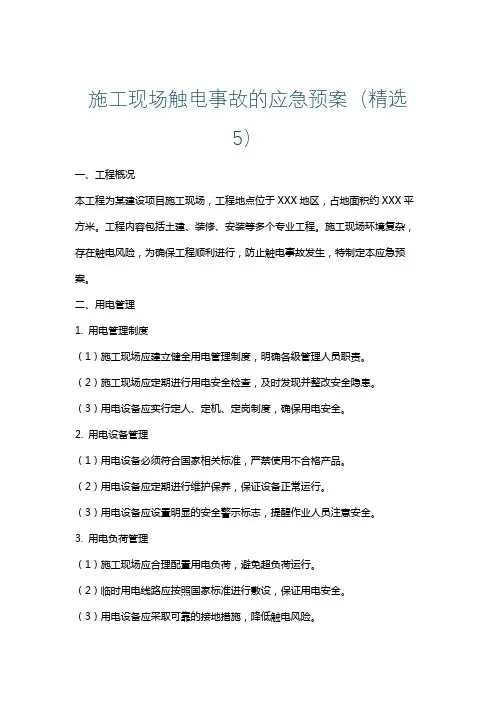 施工现场触电事故的应急预案（精选5）

一、工程概况

本工程为某建设项目施工现场，工程地点位于XXX地区，占地面积约XXX平方米。工程内容包括土建、装修、安装等多个专业工程。施工现场环境复杂，存在触电风险，为确保工程顺利进行，防止触电事故发生，特制定本应急预案。

二、用电管理

1. 用电管理制度

（1）施工现场应建立健全用电管理制度，明确各级管理人员职责。

（2）施工现场应定期进行用电安全检查，及时发现并整改安全隐患。

（3）用电设备应实行定人、定机、定岗制度，确保用电安全。

2. 用电设备管理

（1）用电设备必须符合国家相关标准，严禁使用不合格产品。

（2）用电设备应定期进行维护保养，保证设备正常运行。

（3）用电设备应设置明显的安全警示标志，提醒作业人员注意安全。

3. 用电负荷管理

（1）施工现场应合理配置用电负荷，避免超负荷运行。

（2）临时用电线路应按照国家标准进行敷设，保证用电安全。

（3）用电设备应采取可靠的接地措施，降低触电风险。